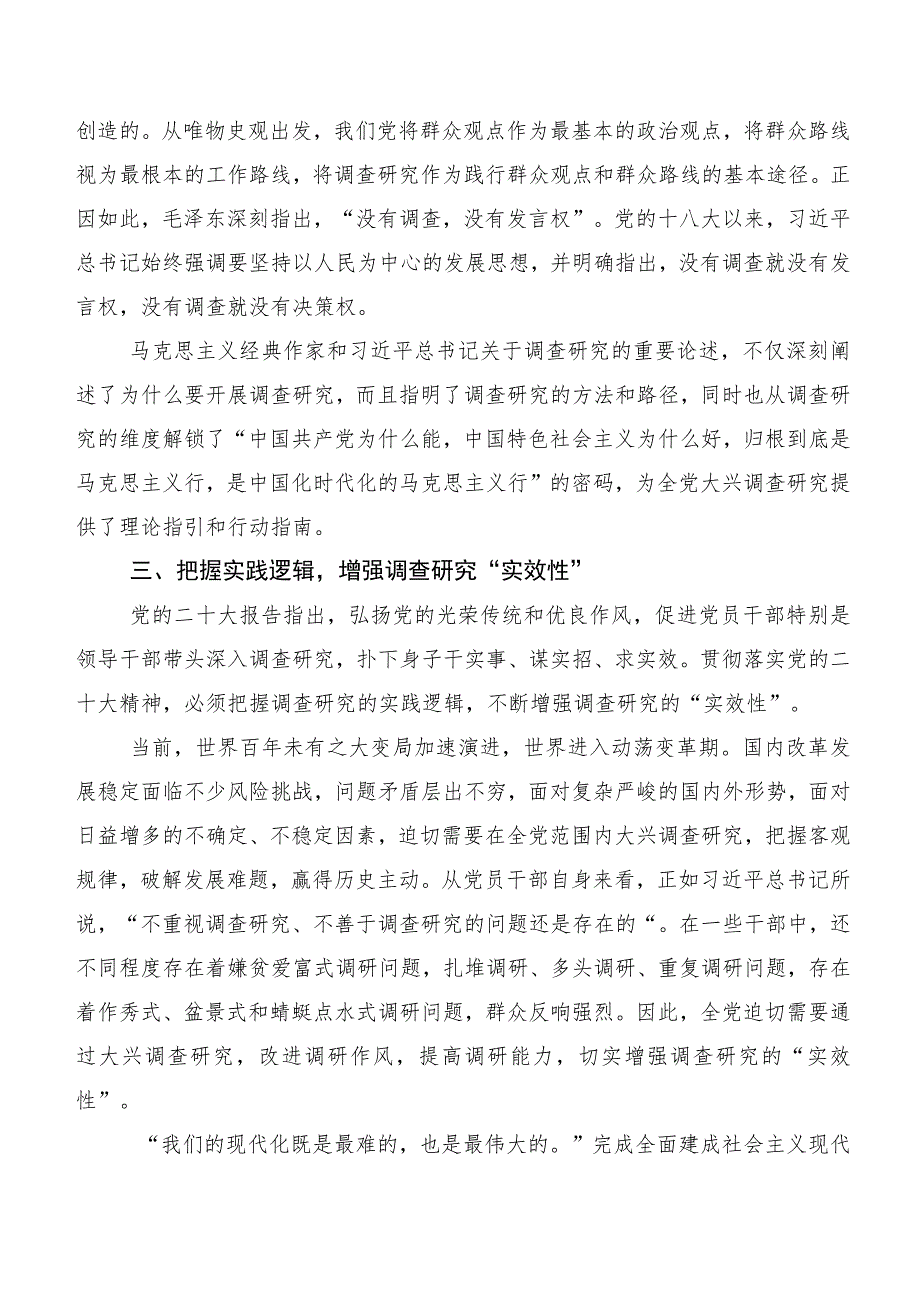 创造的。从唯物史观出发，我们党将群众观点作为最基本的政治观点，将群众路线视为最根本的工作路线，将调查研究作为践行群众观点和群众路线的基本途径。正因如此，毛泽东深刻指出，“没有调查，没有发言权”。党的十八大以来，习近平总书记始终强调要坚持以人民为中心的发展思想，并明确指出，没有调查就没有发言权，没有调查就没有决策权。

马克思主义经典作家和习近平总书记关于调查研究的重要论述，不仅深刻阐述了为什么要开展调查研究，而且指明了调查研究的方法和路径，同时也从调查研究的维度解锁了“中国共产党为什么能，中国特色社会主义为什么好，归根到底是马克思主义行，是中国化时代化的马克思主义行”的密码，为全党大兴调查研究提供了理论指引和行动指南。

三、把握实践逻辑，增强调查研究“实效性”

党的二十大报告指出，弘扬党的光荣传统和优良作风，促进党员干部特别是领导干部带头深入调查研究，扑下身子干实事、谋实招、求实效。贯彻落实党的二十大精神，必须把握调查研究的实践逻辑，不断增强调查研究的“实效性”。

当前，世界百年未有之大变局加速演进，世界进入动荡变革期。国内改革发展稳定面临不少风险挑战，问题矛盾层出不穷，面对复杂严峻的国内外形势，面对日益增多的不确定、不稳定因素，迫切需要在全党范围内大兴调查研究，把握客观规律，破解发展难题，赢得历史主动。从党员干部自身来看，正如习近平总书记所说，“不重视调查研究、不善于调查研究的问题还是存在的“。在一些干部中，还不同程度存在着嫌贫爱富式调研问题，扎堆调研、多头调研、重复调研问题，存在着作秀式、盆景式和蜻蜓点水式调研问题，群众反响强烈。因此，全党迫切需要通过大兴调查研究，改进调研作风，提高调研能力，切实增强调查研究的“实效性”。

“我们的现代化既是最难的，也是最伟大的。”完成全面建成社会主义现代